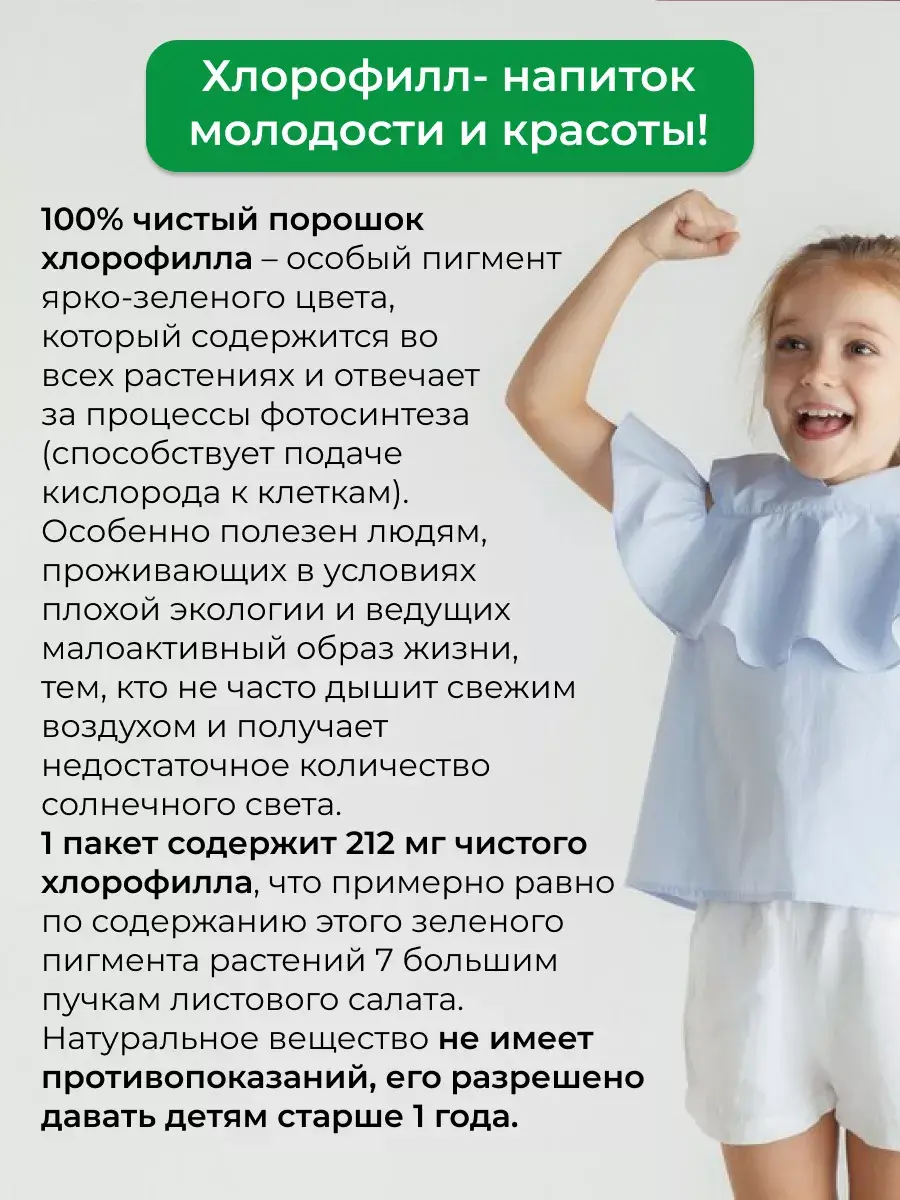 Хлорофилл- напиток молодости и красоты!

100% чистый порошок хлорофилла – особый пигмент ярко-зеленого цвета, который содержится во всех растениях и отвечает за процессы фотосинтеза (способствует подаче кислорода к клеткам). Особенно полезен людям, проживающих в условиях плохой экологии и ведущих малоактивный образ жизни, тем, кто не часто дышит свежим воздухом и получает недостаточное количество солнечного света. 1 пакет содержит 212 мг чистого хлорофилла, что примерно равно по содержанию этого зеленого пигмента растений 7 большим пучкам листового салата. Натуральное вещество не имеет противопоказаний, его разрешено давать детям старше 1 года.